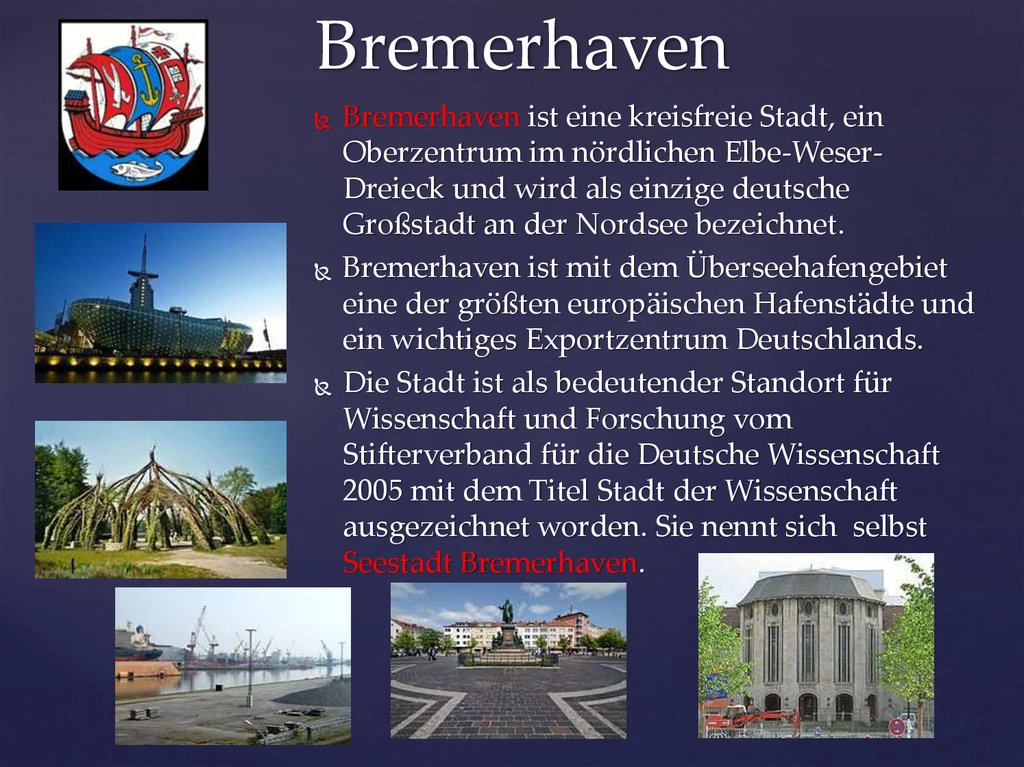 Bremerhaven

Bremerhaven ist eine kreisfreie Stadt, ein Oberzentrum im nördlichen Elbe-Weser-Dreieck und wird als einzige deutsche Großstadt an der Nordsee bezeichnet.

Bremerhaven ist mit dem Überseehafengebiet eine der größten europäischen Hafenstädte und ein wichtiges Exportzentrum Deutschlands.

Die Stadt ist als bedeutender Standort für Wissenschaft und Forschung vom Stifterverband für die Deutsche Wissenschaft 2005 mit dem Titel Stadt der Wissenschaft ausgezeichnet worden. Sie nennt sich selbst Seestadt Bremerhaven.